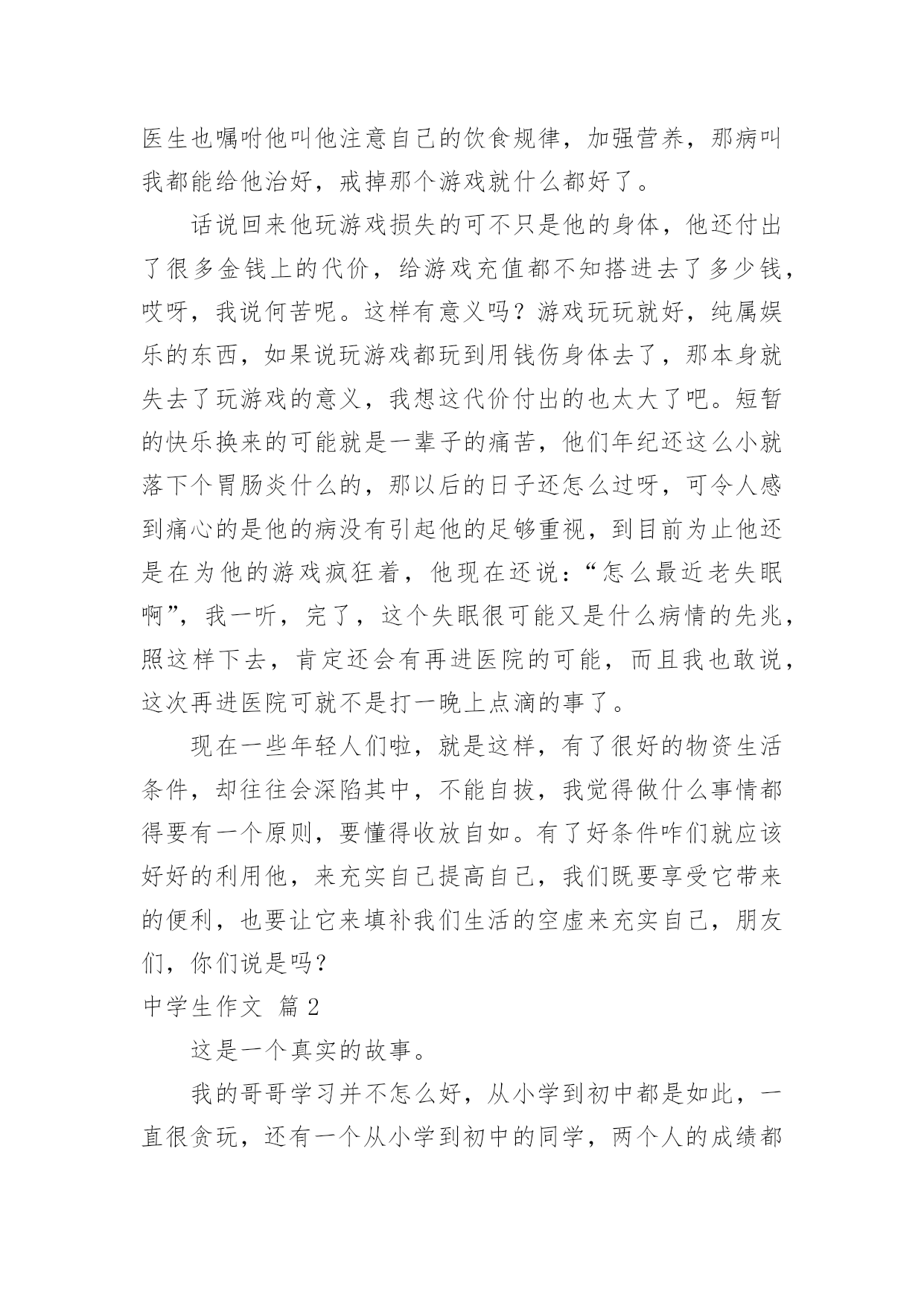 医生也嘱咐他叫他注意自己的饮食规律，加强营养，那病叫我都能给他治好，戒掉那个游戏就什么都好了。

话说回来他玩游戏损失的可不只是他的身体，他还付出了很多金钱上的代价，给游戏充值都不知搭进去了多少钱，哎呀，我说何苦呢。这样有意义吗？游戏玩玩就好，纯属娱乐的东西，如果说玩游戏都玩到用钱伤身体去了，那本身就失去了玩游戏的意义，我想这代价付出的也太大了吧。短暂的快乐换来的可能就是一辈子的痛苦，他们年纪还这么小就落下个胃肠炎什么的，那以后的日子还怎么过呀，可令人感到痛心的是他的病没有引起他的足够重视，到目前为止他还是在为他的游戏疯狂着，他现在还说：“怎么最近老失眠啊”，我一听，完了，这个失眠很可能又是什么病情的先兆，照这样下去，肯定还会有再进医院的可能，而且我也敢说，这次再进医院可就不是打一晚上点滴的事了。

现在一些年轻人们啦，就是这样，有了很好的物资生活条件，却往往会深陷其中，不能自拔，我觉得做什么事情都得要有一个原则，要懂得收放自如。有了好条件咋们就应该好好的利用他，来充实自己提高自己，我们既要享受它带来的便利，也要让它来填补我们生活的空虚来充实自己，朋友们，你们说是吗？

中学生作文 篇2

这是一个真实的故事。

我的哥哥学习并不怎么好，从小学到初中都是如此，一直很贪玩，还有一个从小学到初中的同学，两个人的成绩都